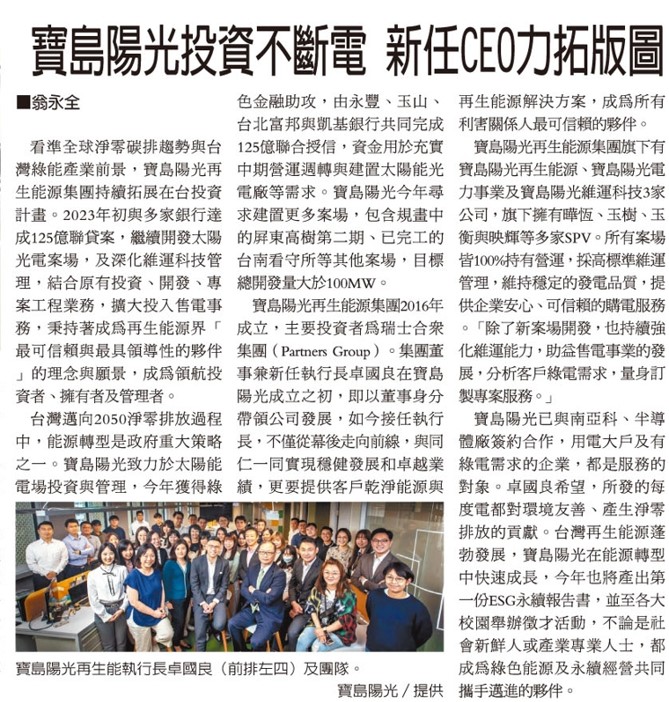 寶島陽光投資不斷電 新任CEO力拓版圖

■翁永全

看準全球淨零碳排趨勢與台灣綠能產業前景，寶島陽光再生能源集團持續拓展在台投資計畫。2023年初與多家銀行達成125億聯貸案，繼續開發太陽光電案場，及深化維運科技管理，結合原有投資、開發、專案工程業務，擴大投入售電事務，秉持著成爲再生能源界「最可信賴與最具領導性的夥伴」的理念與願景，成爲領航投資者、擁有者及管理者。

台灣邁向2050淨零排放過程中，能源轉型是政府重大策略之一。寶島陽光致力於太陽能電場投資與管理，今年獲得綠色金融助攻，由永豐、玉山、台北富邦與凱基銀行共同完成125億聯合授信，資金用於充實中期營運週轉與建置太陽能光電廠等需求。寶島陽光今年尋求建置更多案場，包含規畫中的屏東高樹第二期、已完工的台南看守所等其他案場，目標總開發量大於100MW。

寶島陽光再生能源集團2016年成立，主要投資者爲瑞士合衆集團（Partners Group）。集團董事兼新任執行長卓國良在寶島陽光成立之初，即以董事身分帶領公司發展，如今接任執行長，不僅從幕後走向前線，與同仁一同實現穩健發展和卓越業績，更要提供客戶乾淨能源與再生能源解決方案，成爲所有利害關係人最可信賴的夥伴。

寶島陽光再生能源集團旗下有寶島陽光再生能源、寶島陽光電力事業及寶島陽光維運科技3家公司，旗下擁有曄恆、玉樹、玉衡與映輝等多家SPV。所有案場皆100%持有營運，採高標準維運管理，維持穩定的發電品質，提供企業安心、可信賴的購電服務。「除了新案場開發，也持續強化維運能力，助益售電事業的發展，分析客戶綠電需求，量身訂製專案服務。」

寶島陽光已與南亞科、半導體廠簽約合作，用電大戶及有綠電需求的企業，都是服務的對象。卓國良希望，所發的每度電都對環境友善、產生淨零排放的貢獻。台灣再生能源蓬勃發展，寶島陽光在能源轉型中快速成長，今年也將產出第一份ESG永續報告書，並至各大校園舉辦徵才活動，不論是社會新鮮人或產業專業人士，都成爲綠色能源及永續經營共同攜手邁進的夥伴。

寶島陽光再生能執行長卓國良（前排左四）及團隊。
寶島陽光／提供